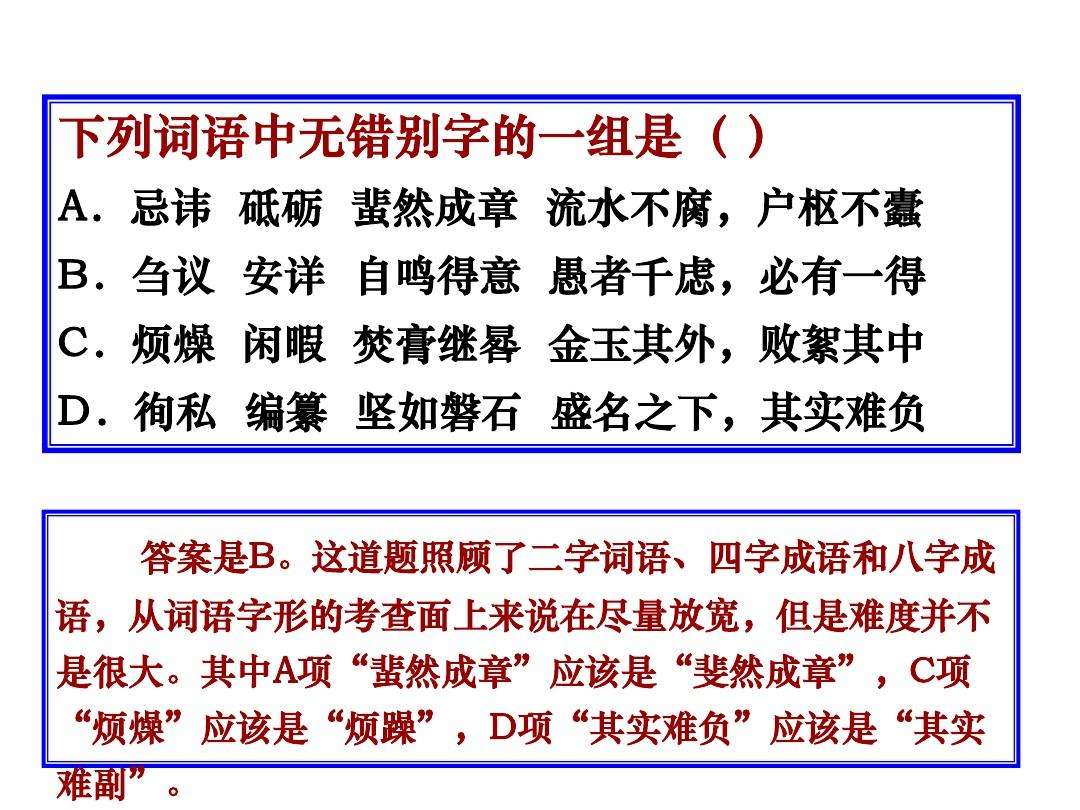 下列词语中无错别字的一组是（ ）

A．忌讳 砥砺 蜚然成章 流水不腐，户枢不蠹

B．刍议 安详 自鸣得意 愚者千虑，必有一得

C．烦燥 闲暇 焚膏继晷 金玉其外，败絮其中

D．徇私 编纂 坚如磐石 盛名之下，其实难负

答案是B。这道题照顾了二字词语、四字成语和八字成语，从词语字形的考查面上来说在尽量放宽，但是难度并不是很大。其中A项“蜚然成章”应该是“斐然成章”，C项“烦燥”应该是“烦躁”，D项“其实难负”应该是“其实难副”。